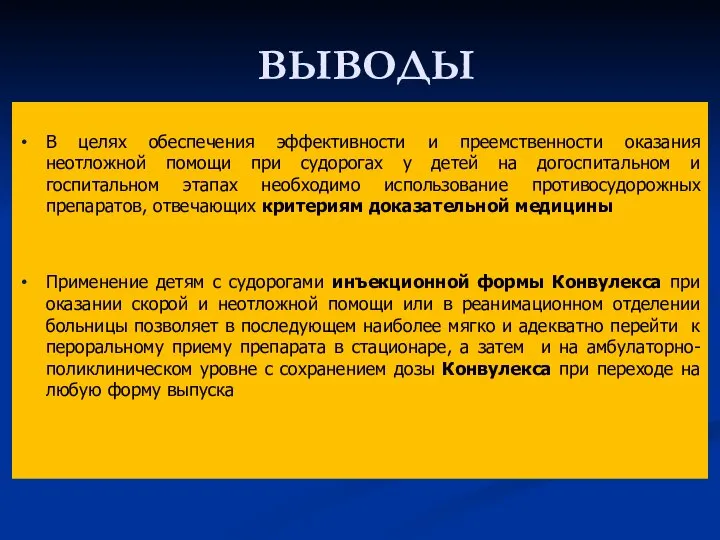 ВЫВОДЫ

• В целях обеспечения эффективности и преемственности оказания неотложной помощи при судорогах у детей на догоспитальном и госпитальном этапах необходимо использование противосудорожных препаратов, отвечающих критериям доказательной медицины

• Применение детям с судорогами инъекционной формы Конвулекса при оказании скорой и неотложной помощи или в реанимационном отделении больницы позволяет в последующем наиболее мягко и адекватно перейти к пероральному приему препарата в стационаре, а затем и на амбулаторно-поликлиническом уровне с сохранением дозы Конвулекса при переходе на любую форму выпуска